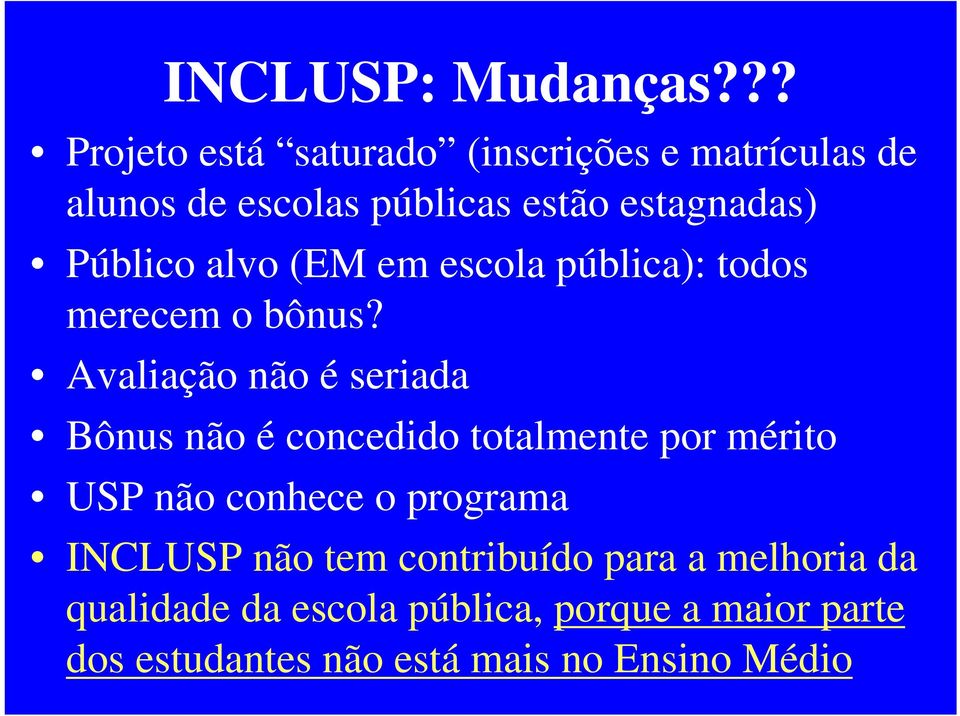 INCLUSP: Mudanças???

• Projeto está “saturado” (inscrições e matrículas de alunos de escolas públicas estão estagnadas)

• Público alvo (EM em escola pública): todos merecem o bônus?

• Avaliação não é seriada

• Bônus não é concedido totalmente por mérito

• USP não conhece o programa

• INCLUSP não tem contribuído para a melhoria da qualidade da escola pública, porque a maior parte dos estudantes não está mais no Ensino Médio